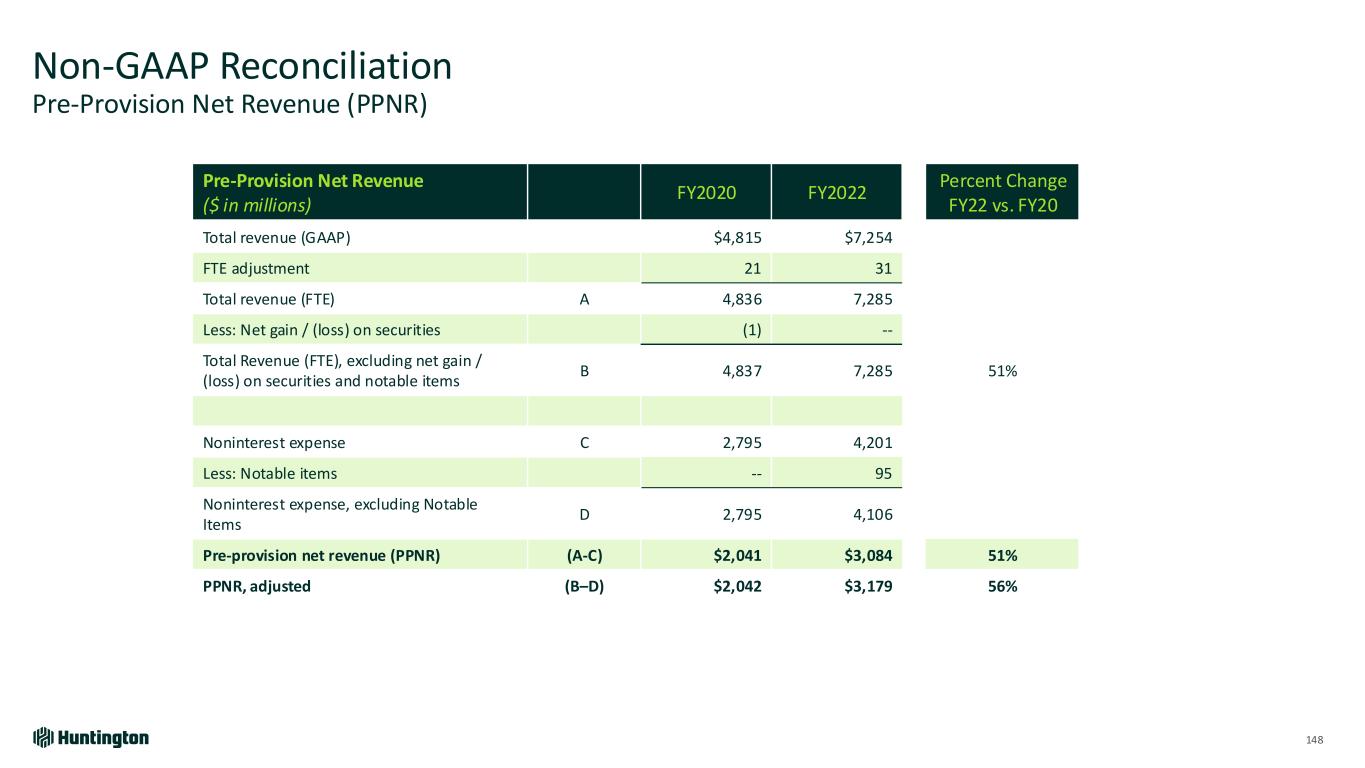 Non-GAAP Reconciliation
Pre-Provision Net Revenue (PPNR)

| Pre-Provision Net Revenue ($ in millions) | | FY2020 | FY2022 | Percent Change FY22 vs. FY20 |
|---|---|---|---|---|
| Total revenue (GAAP) | | $4,815 | $7,254 | |
| FTE adjustment | | 21 | 31 | |
| Total revenue (FTE) | A | 4,836 | 7,285 | |
| Less: Net gain / (loss) on securities | | (1) | -- | |
| Total Revenue (FTE), excluding net gain / (loss) on securities and notable items | B | 4,837 | 7,285 | 51% |
| | | | | |
| Noninterest expense | C | 2,795 | 4,201 | |
| Less: Notable items | | -- | 95 | |
| Noninterest expense, excluding Notable Items | D | 2,795 | 4,106 | |
| Pre-provision net revenue (PPNR) | (A-C) | $2,041 | $3,084 | 51% |
| PPNR, adjusted | (B–D) | $2,042 | $3,179 | 56% |

Huntington

148